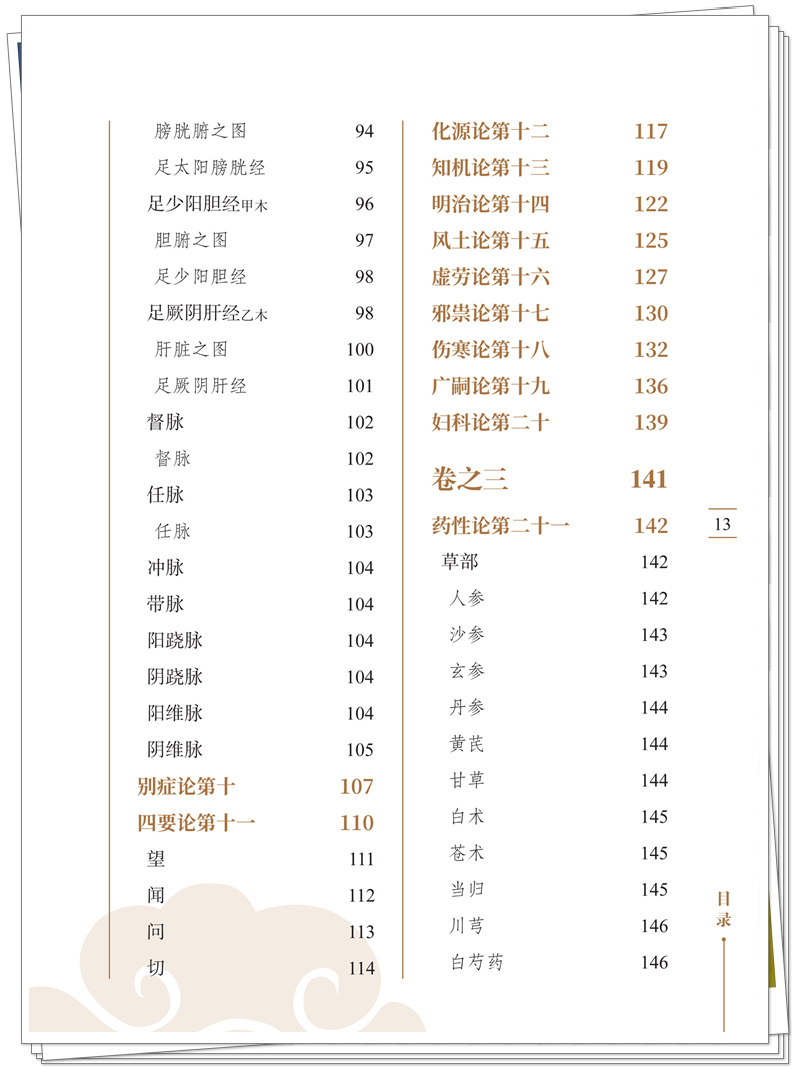 膀胱腑之图 94
足太阳膀胱经 95
足少阳胆经甲木 96
胆腑之图 97
足少阳胆经 98
足厥阴肝经乙木 98
肝脏之图 100
足厥阴肝经 101
督脉 102
督脉 102
任脉 103
任脉 103
冲脉 104
带脉 104
阳跷脉 104
阴跷脉 104
阳维脉 104
阴维脉 105
别症论第十 107
四要论第十一 110
望 111
闻 112
问 113
切 114

化源论第十二 117
知机论第十三 119
明治论第十四 122
风土论第十五 125
虚劳论第十六 127
邪祟论第十七 130
伤寒论第十八 132
广嗣论第十九 136
妇科论第二十 139

卷之三 141
药性论第二十一 142
草部 142
人参 142
沙参 143
玄参 143
丹参 144
黄芪 144
甘草 144
白术 145
苍术 145
当归 145
川芎 146
白芍药 146

13

目录